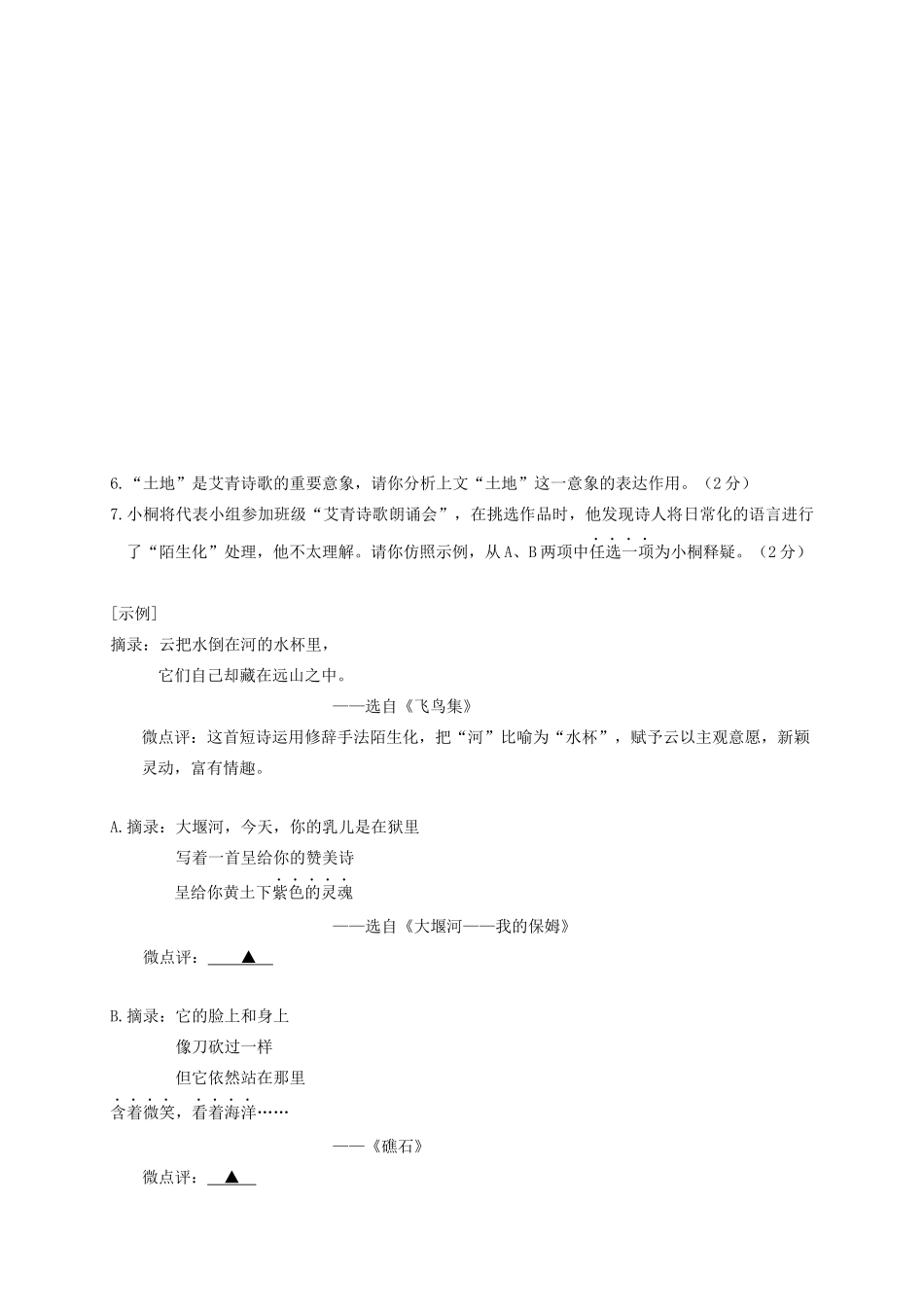 6.“土地”是艾青诗歌的重要意象，请你分析上文“土地”这一意象的表达作用。（2分）

7.小桐将代表小组参加班级“艾青诗歌朗诵会”，在挑选作品时，他发现诗人将日常化的语言进行了“陌生化”处理，他不太理解。请你仿照示例，从A、B两项中任选一项为小桐释疑。（2分）

［示例］

摘录：云把水倒在河的水杯里，

它们自己却藏在远山之中。

——选自《飞鸟集》

微点评：这首短诗运用修辞手法陌生化，把“河”比喻为“水杯”，赋予云以主观意愿，新颖灵动，富有情趣。

A.摘录：大堰河，今天，你的乳儿是在狱里

写着一首呈给你的赞美诗

呈给你黄土下紫色的灵魂

——选自《大堰河——我的保姆》

微点评：▲

B.摘录：它的脸上和身上

像刀砍过一样

但它依然站在那里

含着微笑，看着海洋……

——《礁石》

微点评：▲